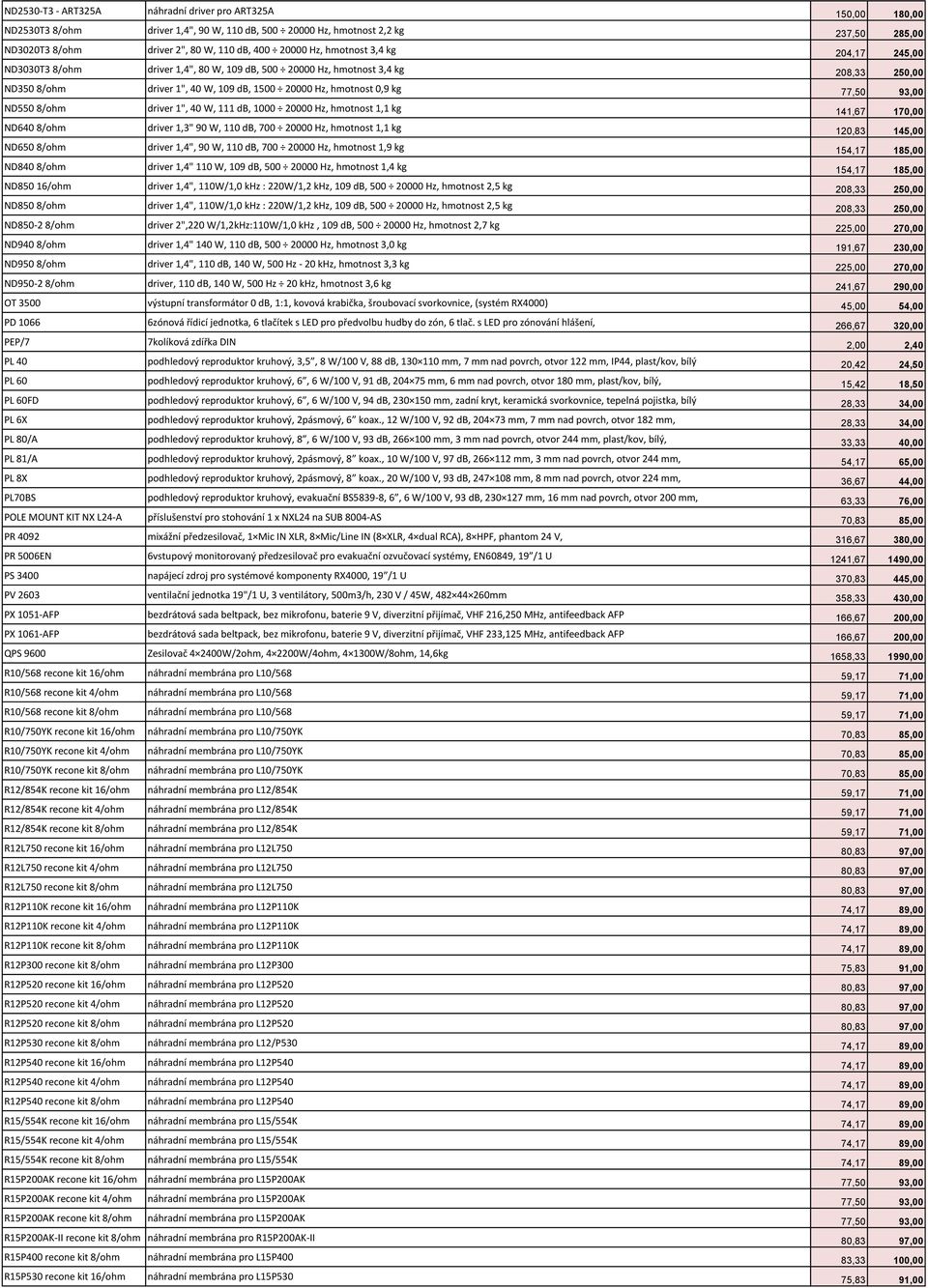 | | | | |
|---|---|---|---|
| ND2530-T3 - ART325A | náhradní driver pro ART325A | 150,00 | 180,00 |
| ND2530T3 8/ohm | driver 1,4", 90 W, 110 dB, 500 ÷ 20000 Hz, hmotnost 2,2 kg | 237,50 | 285,00 |
| ND3020T3 8/ohm | driver 2", 80 W, 110 dB, 400 ÷ 20000 Hz, hmotnost 3,4 kg | 204,17 | 245,00 |
| ND3030T3 8/ohm | driver 1,4", 80 W, 109 dB, 500 ÷ 20000 Hz, hmotnost 3,4 kg | 208,33 | 250,00 |
| ND350 8/ohm | driver 1", 40 W, 109 dB, 1500 ÷ 20000 Hz, hmotnost 0,9 kg | 77,50 | 93,00 |
| ND550 8/ohm | driver 1", 40 W, 111 dB, 1000 ÷ 20000 Hz, hmotnost 1,1 kg | 141,67 | 170,00 |
| ND640 8/ohm | driver 1,3" 90 W, 110 dB, 700 ÷ 20000 Hz, hmotnost 1,1 kg | 120,83 | 145,00 |
| ND650 8/ohm | driver 1,4", 90 W, 110 dB, 700 ÷ 20000 Hz, hmotnost 1,9 kg | 154,17 | 185,00 |
| ND840 8/ohm | driver 1,4" 110 W, 109 dB, 500 ÷ 20000 Hz, hmotnost 1,4 kg | 154,17 | 185,00 |
| ND850 16/ohm | driver 1,4", 110W/1,0 kHz : 220W/1,2 kHz, 109 dB, 500 ÷ 20000 Hz, hmotnost 2,5 kg | 208,33 | 250,00 |
| ND850 8/ohm | driver 1,4", 110W/1,0 kHz : 220W/1,2 kHz, 109 dB, 500 ÷ 20000 Hz, hmotnost 2,5 kg | 208,33 | 250,00 |
| ND850-2 8/ohm | driver 2",220 W/1,2kHz:110W/1,0 kHz , 109 dB, 500 ÷ 20000 Hz, hmotnost 2,7 kg | 225,00 | 270,00 |
| ND940 8/ohm | driver 1,4" 140 W, 110 dB, 500 ÷ 20000 Hz, hmotnost 3,0 kg | 191,67 | 230,00 |
| ND950 8/ohm | driver 1,4", 110 dB, 140 W, 500 Hz - 20 kHz, hmotnost 3,3 kg | 225,00 | 270,00 |
| ND950-2 8/ohm | driver, 110 dB, 140 W, 500 Hz ÷ 20 kHz, hmotnost 3,6 kg | 241,67 | 290,00 |
| OT 3500 | výstupní transformátor 0 dB, 1:1, kovová krabička, šroubovací svorkovnice, (systém RX4000) | 45,00 | 54,00 |
| PD 1066 | 6zónová řídicí jednotka, 6 tlačítek s LED pro předvolbu hudby do zón, 6 tlač. s LED pro zónování hlášení, | 266,67 | 320,00 |
| PEP/7 | 7kolíková zdířka DIN | 2,00 | 2,40 |
| PL 40 | podhledový reproduktor kruhový, 3,5", 8 W/100 V, 88 dB, 130×110 mm, 7 mm nad povrch, otvor 122 mm, IP44, plast/kov, bílý | 20,42 | 24,50 |
| PL 60 | podhledový reproduktor kruhový, 6", 6 W/100 V, 91 dB, 204×75 mm, 6 mm nad povrch, otvor 180 mm, plast/kov, bílý, | 15,42 | 18,50 |
| PL 60FD | podhledový reproduktor kruhový, 6", 6 W/100 V, 94 dB, 230×150 mm, zadní kryt, keramická svorkovnice, tepelná pojistka, bílý | 28,33 | 34,00 |
| PL 6X | podhledový reproduktor kruhový, 2pásmový, 6" koax., 12 W/100 V, 92 dB, 204×73 mm, 7 mm nad povrch, otvor 182 mm, | 28,33 | 34,00 |
| PL 80/A | podhledový reproduktor kruhový, 8", 6 W/100 V, 93 dB, 266×100 mm, 3 mm nad povrch, otvor 244 mm, plast/kov, bílý, | 33,33 | 40,00 |
| PL 81/A | podhledový reproduktor kruhový, 2pásmový, 8" koax., 10 W/100 V, 97 dB, 266×112 mm, 3 mm nad povrch, otvor 244 mm, | 54,17 | 65,00 |
| PL 8X | podhledový reproduktor kruhový, 2pásmový, 8" koax., 20 W/100 V, 93 dB, 247×108 mm, 8 mm nad povrch, otvor 224 mm, | 36,67 | 44,00 |
| PL70BS | podhledový reproduktor kruhový, evakuační BS5839-8, 6", 6 W/100 V, 93 dB, 230×127 mm, 16 mm nad povrch, otvor 200 mm, | 63,33 | 76,00 |
| POLE MOUNT KIT NX L24-A | příslušenství pro stohování 1 x NXL24 na SUB 8004-AS | 70,83 | 85,00 |
| PR 4092 | mixážní předzesilovač, 1×Mic IN XLR, 8×Mic/Line IN (8×XLR, 4×dual RCA), 8×HPF, phantom 24 V, | 316,67 | 380,00 |
| PR 5006EN | 6vstupový monitorovaný předzesilovač pro evakuační ozvučovací systémy, EN60849, 19"/1 U | 1241,67 | 1490,00 |
| PS 3400 | napájecí zdroj pro systémové komponenty RX4000, 19"/1 U | 370,83 | 445,00 |
| PV 2603 | ventilační jednotka 19"/1 U, 3 ventilátory, 500m3/h, 230 V / 45W, 482×44×260mm | 358,33 | 430,00 |
| PX 1051-AFP | bezdrátová sada beltpack, bez mikrofonu, baterie 9 V, diverzitní přijímač, VHF 216,250 MHz, antifeedback AFP | 166,67 | 200,00 |
| PX 1061-AFP | bezdrátová sada beltpack, bez mikrofonu, baterie 9 V, diverzitní přijímač, VHF 233,125 MHz, antifeedback AFP | 166,67 | 200,00 |
| QPS 9600 | Zesilovač 4×2400W/2ohm, 4×2200W/4ohm, 4×1300W/8ohm, 14,6kg | 1658,33 | 1990,00 |
| R10/568 recone kit 16/ohm | náhradní membrána pro L10/568 | 59,17 | 71,00 |
| R10/568 recone kit 4/ohm | náhradní membrána pro L10/568 | 59,17 | 71,00 |
| R10/568 recone kit 8/ohm | náhradní membrána pro L10/568 | 59,17 | 71,00 |
| R10/750YK recone kit 16/ohm | náhradní membrána pro L10/750YK | 70,83 | 85,00 |
| R10/750YK recone kit 4/ohm | náhradní membrána pro L10/750YK | 70,83 | 85,00 |
| R10/750YK recone kit 8/ohm | náhradní membrána pro L10/750YK | 70,83 | 85,00 |
| R12/854K recone kit 16/ohm | náhradní membrána pro L12/854K | 59,17 | 71,00 |
| R12/854K recone kit 4/ohm | náhradní membrána pro L12/854K | 59,17 | 71,00 |
| R12/854K recone kit 8/ohm | náhradní membrána pro L12/854K | 59,17 | 71,00 |
| R12L750 recone kit 16/ohm | náhradní membrána pro L12L750 | 80,83 | 97,00 |
| R12L750 recone kit 4/ohm | náhradní membrána pro L12L750 | 80,83 | 97,00 |
| R12L750 recone kit 8/ohm | náhradní membrána pro L12L750 | 80,83 | 97,00 |
| R12P110K recone kit 16/ohm | náhradní membrána pro L12P110K | 74,17 | 89,00 |
| R12P110K recone kit 4/ohm | náhradní membrána pro L12P110K | 74,17 | 89,00 |
| R12P110K recone kit 8/ohm | náhradní membrána pro L12P110K | 74,17 | 89,00 |
| R12P300 recone kit 8/ohm | náhradní membrána pro L12P300 | 75,83 | 91,00 |
| R12P520 recone kit 16/ohm | náhradní membrána pro L12P520 | 80,83 | 97,00 |
| R12P520 recone kit 4/ohm | náhradní membrána pro L12P520 | 80,83 | 97,00 |
| R12P520 recone kit 8/ohm | náhradní membrána pro L12P520 | 80,83 | 97,00 |
| R12P530 recone kit 8/ohm | náhradní membrána pro L12/P530 | 74,17 | 89,00 |
| R12P540 recone kit 16/ohm | náhradní membrána pro L12P540 | 74,17 | 89,00 |
| R12P540 recone kit 4/ohm | náhradní membrána pro L12P540 | 74,17 | 89,00 |
| R12P540 recone kit 8/ohm | náhradní membrána pro L12P540 | 74,17 | 89,00 |
| R15/554K recone kit 16/ohm | náhradní membrána pro L15/554K | 74,17 | 89,00 |
| R15/554K recone kit 4/ohm | náhradní membrána pro L15/554K | 74,17 | 89,00 |
| R15/554K recone kit 8/ohm | náhradní membrána pro L15/554K | 74,17 | 89,00 |
| R15P200AK recone kit 16/ohm | náhradní membrána pro L15P200AK | 77,50 | 93,00 |
| R15P200AK recone kit 4/ohm | náhradní membrána pro L15P200AK | 77,50 | 93,00 |
| R15P200AK recone kit 8/ohm | náhradní membrána pro L15P200AK | 77,50 | 93,00 |
| R15P200AK-II recone kit 8/ohm | náhradní membrána pro R15P200AK-II | 80,83 | 97,00 |
| R15P400 recone kit 8/ohm | náhradní membrána pro L15P400 | 83,33 | 100,00 |
| R15P530 recone kit 16/ohm | náhradní membrána pro L15P530 | 75,83 | 91,00 |